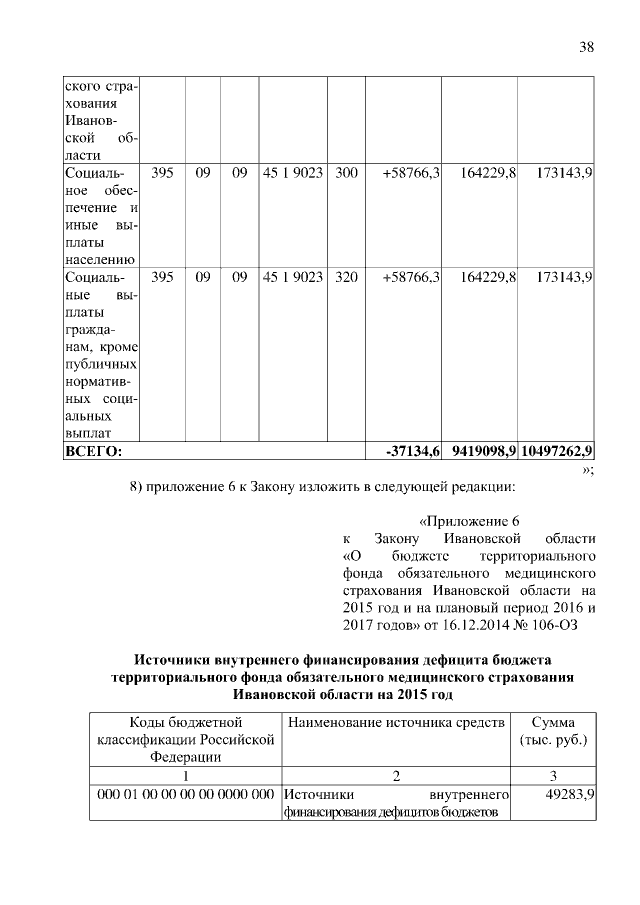 38

| ского страхования Ивановской области | | | | | | | | |
|---|---|---|---|---|---|---|---|---|
| Социальное обеспечение и иные выплаты населению | 395 | 09 | 09 | 45 1 9023 | 300 | +58766,3 | 164229,8 | 173143,9 |
| Социальные выплаты гражданам, кроме публичных нормативных социальных выплат | 395 | 09 | 09 | 45 1 9023 | 320 | +58766,3 | 164229,8 | 173143,9 |
| **ВСЕГО:** | | | | | | **-37134,6** | **9419098,9** | **10497262,9** |

»;

8) приложение 6 к Закону изложить в следующей редакции:

«Приложение 6
к Закону Ивановской области «О бюджете территориального фонда обязательного медицинского страхования Ивановской области на 2015 год и на плановый период 2016 и 2017 годов» от 16.12.2014 № 106-ОЗ

**Источники внутреннего финансирования дефицита бюджета территориального фонда обязательного медицинского страхования Ивановской области на 2015 год**

| Коды бюджетной классификации Российской Федерации | Наименование источника средств | Сумма (тыс. руб.) |
|---|---|---|
| 1 | 2 | 3 |
| 000 01 00 00 00 00 0000 000 | Источники внутреннего финансирования дефицитов бюджетов | 49283,9 |